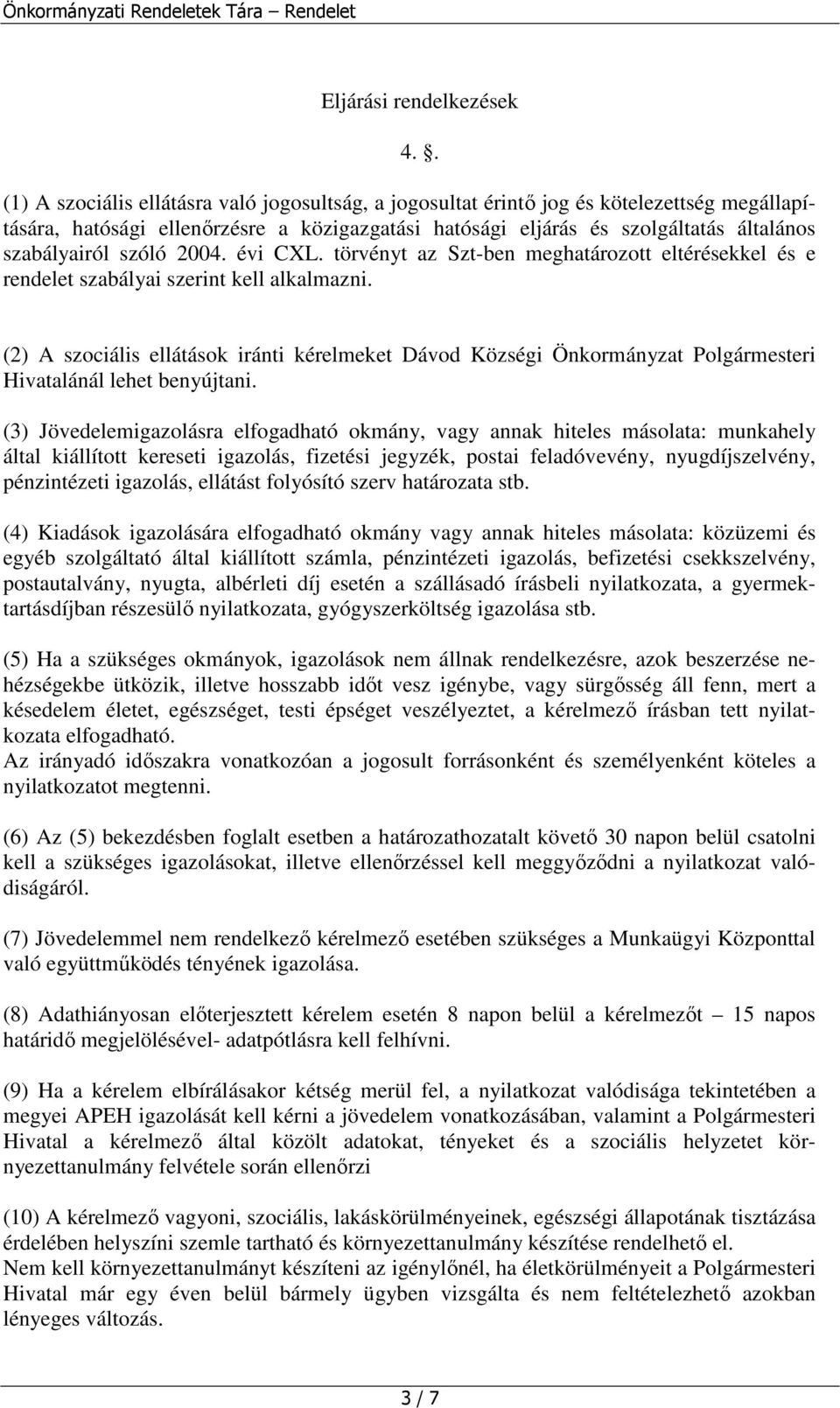 Önkormányzati Rendeletek Tára – Rendelet

Eljárási rendelkezések

4. .

(1) A szociális ellátásra való jogosultság, a jogosultat érintő jog és kötelezettség megállapítására, hatósági ellenőrzésre a közigazgatási hatósági eljárás és szolgáltatás általános szabályairól szóló 2004. évi CXL. törvényt az Szt-ben meghatározott eltérésekkel és e rendelet szabályai szerint kell alkalmazni.

(2) A szociális ellátások iránti kérelmeket Dávod Községi Önkormányzat Polgármesteri Hivatalánál lehet benyújtani.

(3) Jövedelemigazolásra elfogadható okmány, vagy annak hiteles másolata: munkahely által kiállított kereseti igazolás, fizetési jegyzék, postai feladóvevény, nyugdíjszelvény, pénzintézeti igazolás, ellátást folyósító szerv határozata stb.

(4) Kiadások igazolására elfogadható okmány vagy annak hiteles másolata: közüzemi és egyéb szolgáltató által kiállított számla, pénzintézeti igazolás, befizetési csekkszelvény, postautalvány, nyugta, albérleti díj esetén a szállásadó írásbeli nyilatkozata, a gyermektartásdíjban részesülő nyilatkozata, gyógyszerköltség igazolása stb.

(5) Ha a szükséges okmányok, igazolások nem állnak rendelkezésre, azok beszerzése nehézségekbe ütközik, illetve hosszabb időt vesz igénybe, vagy sürgősség áll fenn, mert a késedelem életet, egészséget, testi épséget veszélyeztet, a kérelmező írásban tett nyilatkozata elfogadható.
Az irányadó időszakra vonatkozóan a jogosult forrásonként és személyenként köteles a nyilatkozatot megtenni.

(6) Az (5) bekezdésben foglalt esetben a határozathozatalt követő 30 napon belül csatolni kell a szükséges igazolásokat, illetve ellenőrzéssel kell meggyőződni a nyilatkozat valódiságáról.

(7) Jövedelemmel nem rendelkező kérelmező esetében szükséges a Munkaügyi Központtal való együttműködés tényének igazolása.

(8) Adathiányosan előterjesztett kérelem esetén 8 napon belül a kérelmezőt – 15 napos határidő megjelölésével- adatpótlásra kell felhívni.

(9) Ha a kérelem elbírálásakor kétség merül fel, a nyilatkozat valódisága tekintetében a megyei APEH igazolását kell kérni a jövedelem vonatkozásában, valamint a Polgármesteri Hivatal a kérelmező által közölt adatokat, tényeket és a szociális helyzetet környezettanulmány felvétele során ellenőrzi

(10) A kérelmező vagyoni, szociális, lakáskörülményeinek, egészségi állapotának tisztázása érdekében helyszíni szemle tartható és környezettanulmány készítése rendelhető el.
Nem kell környezettanulmányt készíteni az igénylőnél, ha életkörülményeit a Polgármesteri Hivatal már egy éven belül bármely ügyben vizsgálta és nem feltételezhető azokban lényeges változás.

3 / 7